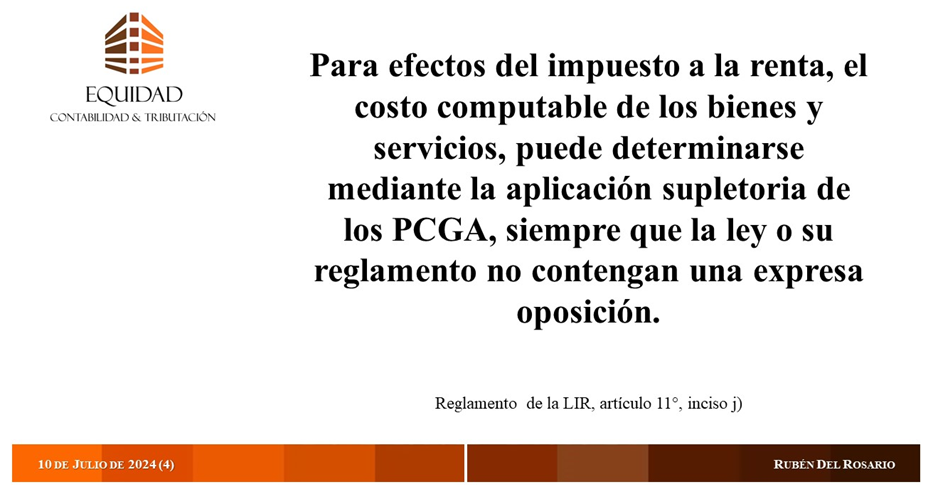 EQUIDAD
CONTABILIDAD & TRIBUTACIÓN

Para efectos del impuesto a la renta, el costo computable de los bienes y servicios, puede determinarse mediante la aplicación supletoria de los PCGA, siempre que la ley o su reglamento no contengan una expresa oposición.

Reglamento de la LIR, artículo 11°, inciso j)

10 DE JULIO DE 2024 (4)

RUBÉN DEL ROSARIO